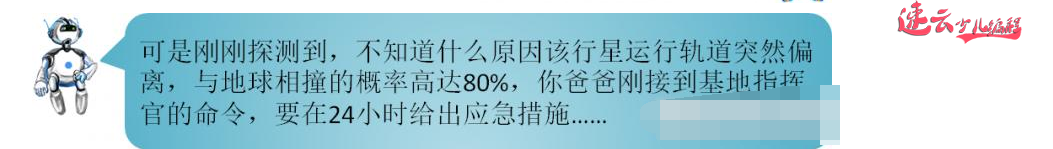 可是刚刚探测到，不知道什么原因该行星运行轨道突然偏离，与地球相撞的概率高达80%，你爸爸刚接到基地指挥官的命令，要在24小时给出应急措施……

速云少儿编程